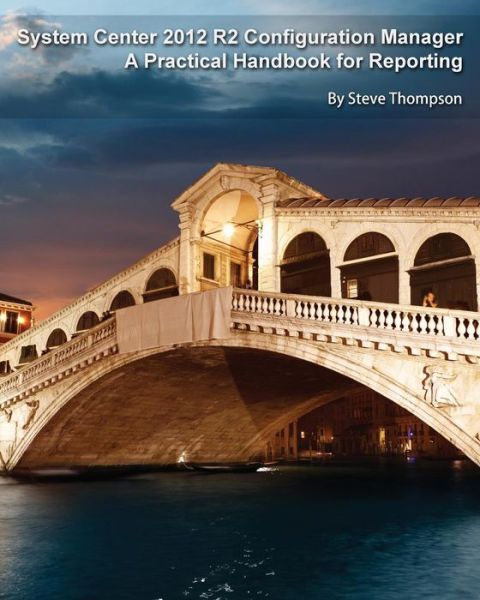 System Center 2012 R2 Configuration Manager
A Practical Handbook for Reporting

By Steve Thompson